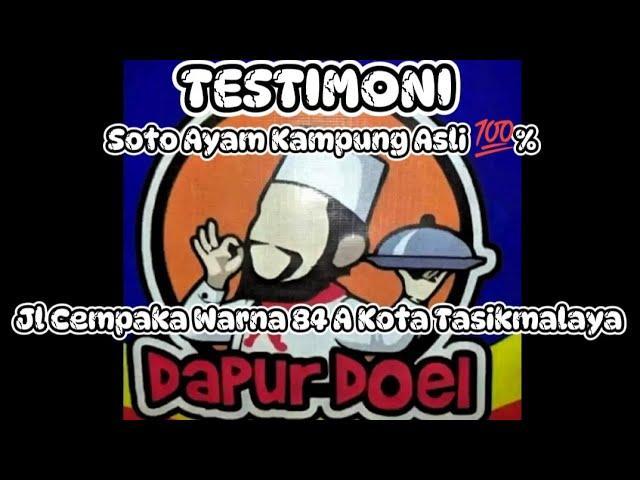 TESTIMONI

Soto Ayam Kampung Asli 💯%

Jl Cempaka Warna 84 A Kota Tasikmalaya

Dapur Doel